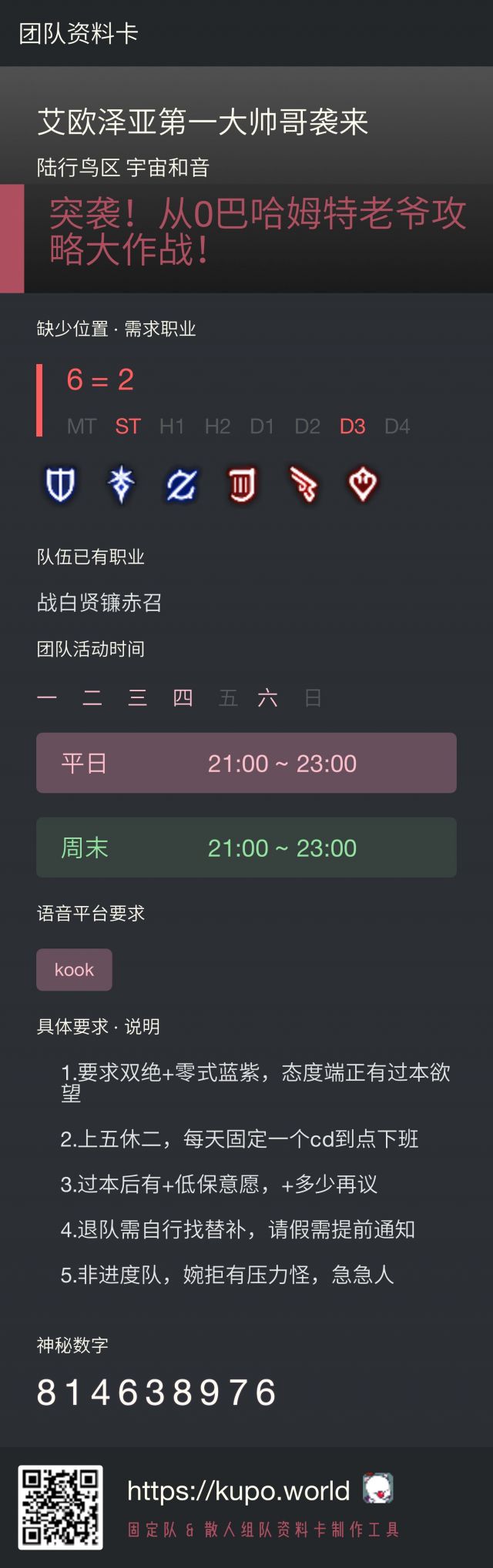 团队资料卡

艾欧泽亚第一大帅哥袭来

陆行鸟区 宇宙和音

突袭！从0巴哈姆特老爷攻略大作战！

缺少位置 · 需求职业

6 = 2

MT ST H1 H2 D1 D2 D3 D4

队伍已有职业

战白贤镰赤召

团队活动时间

一 二 三 四 五 六 日

平日 21:00 ~ 23:00

周末 21:00 ~ 23:00

语音平台要求

kook

具体要求 · 说明

1.要求双绝+零式蓝紫，态度端正有过本欲望

2.上五休二，每天固定一个cd到点下班

3.过本后有+低保意愿，+多少再议

4.退队需自行找替补，请假需提前通知

5.非进度队，婉拒有压力怪，急急人

神秘数字

814638976

https://kupo.world

固定队 & 散人组队资料卡制作工具